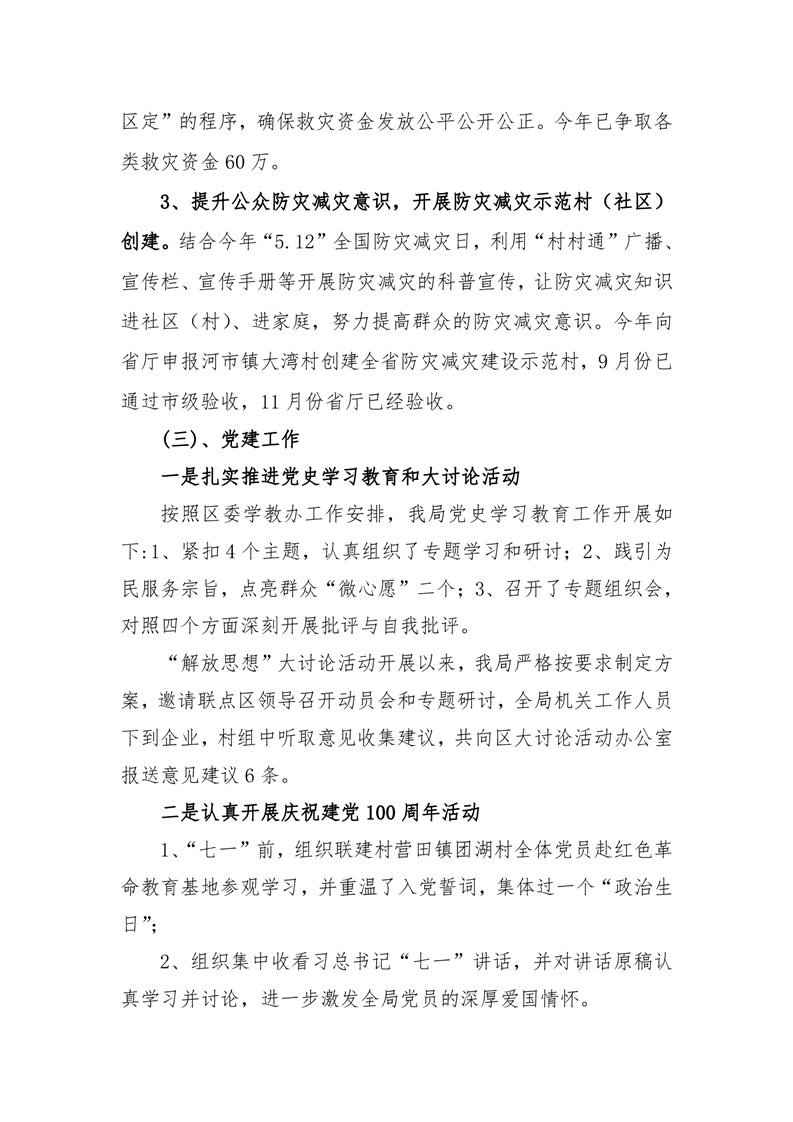 区定”的程序，确保救灾资金发放公平公开公正。今年已争取各类救灾资金60万。

3、提升公众防灾减灾意识，开展防灾减灾示范村（社区）创建。结合今年“5.12”全国防灾减灾日，利用“村村通”广播、宣传栏、宣传手册等开展防灾减灾的科普宣传，让防灾减灾知识进社区（村）、进家庭，努力提高群众的防灾减灾意识。今年向省厅申报河市镇大湾村创建全省防灾减灾建设示范村，9月份已通过市级验收，11月份省厅已经验收。

(三)、党建工作

一是扎实推进党史学习教育和大讨论活动

按照区委学教办工作安排，我局党史学习教育工作开展如下:1、紧扣4个主题，认真组织了专题学习和研讨；2、践引为民服务宗旨，点亮群众“微心愿”二个；3、召开了专题组织会，对照四个方面深刻开展批评与自我批评。

“解放思想”大讨论活动开展以来，我局严格按要求制定方案，邀请联点区领导召开动员会和专题研讨，全局机关工作人员下到企业，村组中听取意见收集建议，共向区大讨论活动办公室报送意见建议6条。

二是认真开展庆祝建党100周年活动

1、“七一”前，组织联建村营田镇团湖村全体党员赴红色革命教育基地参观学习，并重温了入党誓词，集体过一个“政治生日”；

2、组织集中收看习总书记“七一”讲话，并对讲话原稿认真学习并讨论，进一步激发全局党员的深厚爱国情怀。